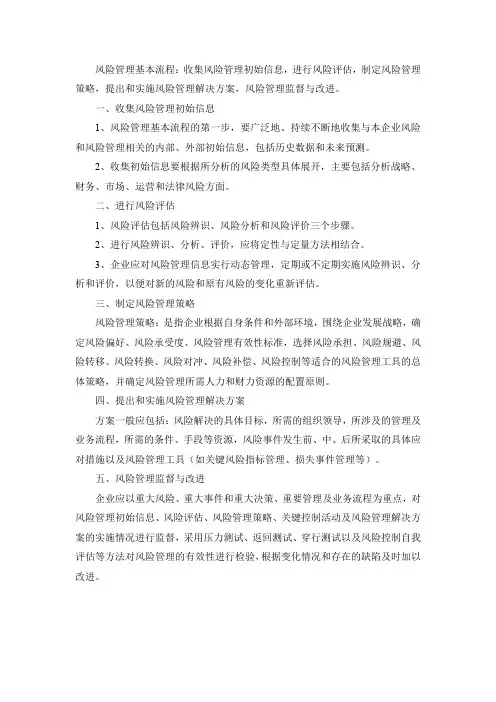 风险管理基本流程：收集风险管理初始信息，进行风险评估，制定风险管理策略，提出和实施风险管理解决方案，风险管理监督与改进。

一、收集风险管理初始信息

1、风险管理基本流程的第一步，要广泛地、持续不断地收集与本企业风险和风险管理相关的内部、外部初始信息，包括历史数据和未来预测。

2、收集初始信息要根据所分析的风险类型具体展开，主要包括分析战略、财务、市场、运营和法律风险方面。

二、进行风险评估

1、风险评估包括风险辨识、风险分析和风险评价三个步骤。

2、进行风险辨识、分析、评价，应将定性与定量方法相结合。

3、企业应对风险管理信息实行动态管理，定期或不定期实施风险辨识、分析和评价，以便对新的风险和原有风险的变化重新评估。

三、制定风险管理策略

风险管理策略：是指企业根据自身条件和外部环境，围绕企业发展战略，确定风险偏好、风险承受度、风险管理有效性标准，选择风险承担、风险规避、风险转移、风险转换、风险对冲、风险补偿、风险控制等适合的风险管理工具的总体策略，并确定风险管理所需人力和财力资源的配置原则。

四、提出和实施风险管理解决方案

方案一般应包括：风险解决的具体目标，所需的组织领导，所涉及的管理及业务流程，所需的条件、手段等资源，风险事件发生前、中、后所采取的具体应对措施以及风险管理工具（如关键风险指标管理、损失事件管理等）。

五、风险管理监督与改进

企业应以重大风险、重大事件和重大决策、重要管理及业务流程为重点，对风险管理初始信息、风险评估、风险管理策略、关键控制活动及风险管理解决方案的实施情况进行监督，采用压力测试、返回测试、穿行测试以及风险控制自我评估等方法对风险管理的有效性进行检验，根据变化情况和存在的缺陷及时加以改进。